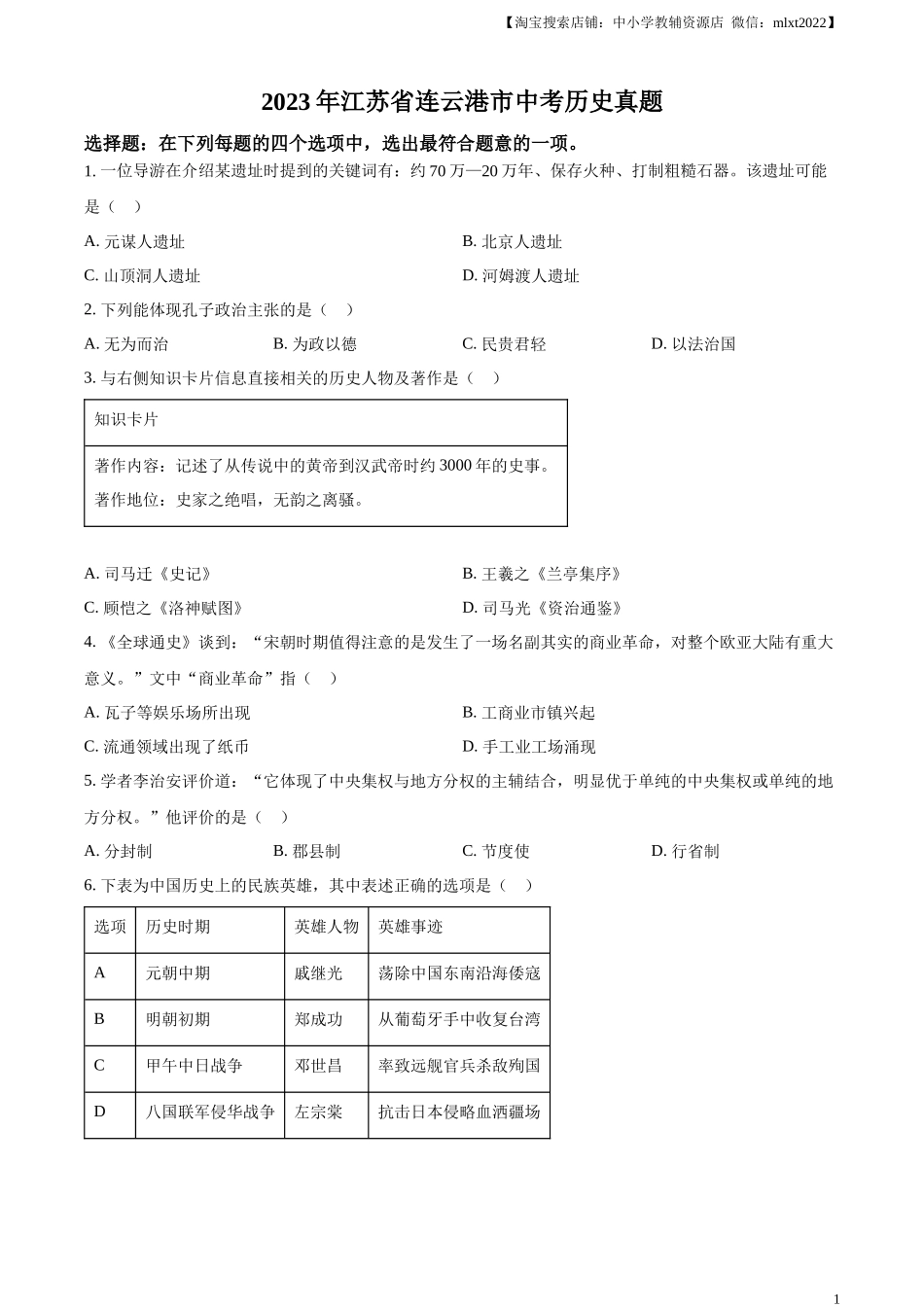 【淘宝搜索店铺：中小学教辅资源店 微信：mlxt2022】

2023 年江苏省连云港市中考历史真题

选择题：在下列每题的四个选项中，选出最符合题意的一项。

1. 一位导游在介绍某遗址时提到的关键词有：约 70 万—20 万年、保存火种、打制粗糙石器。该遗址可能是（　）

A. 元谋人遗址
B. 北京人遗址
C. 山顶洞人遗址
D. 河姆渡人遗址

2. 下列能体现孔子政治主张的是（　）

A. 无为而治
B. 为政以德
C. 民贵君轻
D. 以法治国

3. 与右侧知识卡片信息直接相关的历史人物及著作是（　）

| 知识卡片 |
|---|
| 著作内容：记述了从传说中的黄帝到汉武帝时约 3000 年的史事。 著作地位：史家之绝唱，无韵之离骚。 |

A. 司马迁《史记》
B. 王羲之《兰亭集序》
C. 顾恺之《洛神赋图》
D. 司马光《资治通鉴》

4. 《全球通史》谈到：“宋朝时期值得注意的是发生了一场名副其实的商业革命，对整个欧亚大陆有重大意义。”文中“商业革命”指（　）

A. 瓦子等娱乐场所出现
B. 工商业市镇兴起
C. 流通领域出现了纸币
D. 手工业工场涌现

5. 学者李治安评价道：“它体现了中央集权与地方分权的主辅结合，明显优于单纯的中央集权或单纯的地方分权。”他评价的是（　）

A. 分封制
B. 郡县制
C. 节度使
D. 行省制

6. 下表为中国历史上的民族英雄，其中表述正确的选项是（　）

| 选项 | 历史时期 | 英雄人物 | 英雄事迹 |
|---|---|---|---|
| A | 元朝中期 | 戚继光 | 荡除中国东南沿海倭寇 |
| B | 明朝初期 | 郑成功 | 从葡萄牙手中收复台湾 |
| C | 甲午中日战争 | 邓世昌 | 率致远舰官兵杀敌殉国 |
| D | 八国联军侵华战争 | 左宗棠 | 抗击日本侵略血洒疆场 |

1